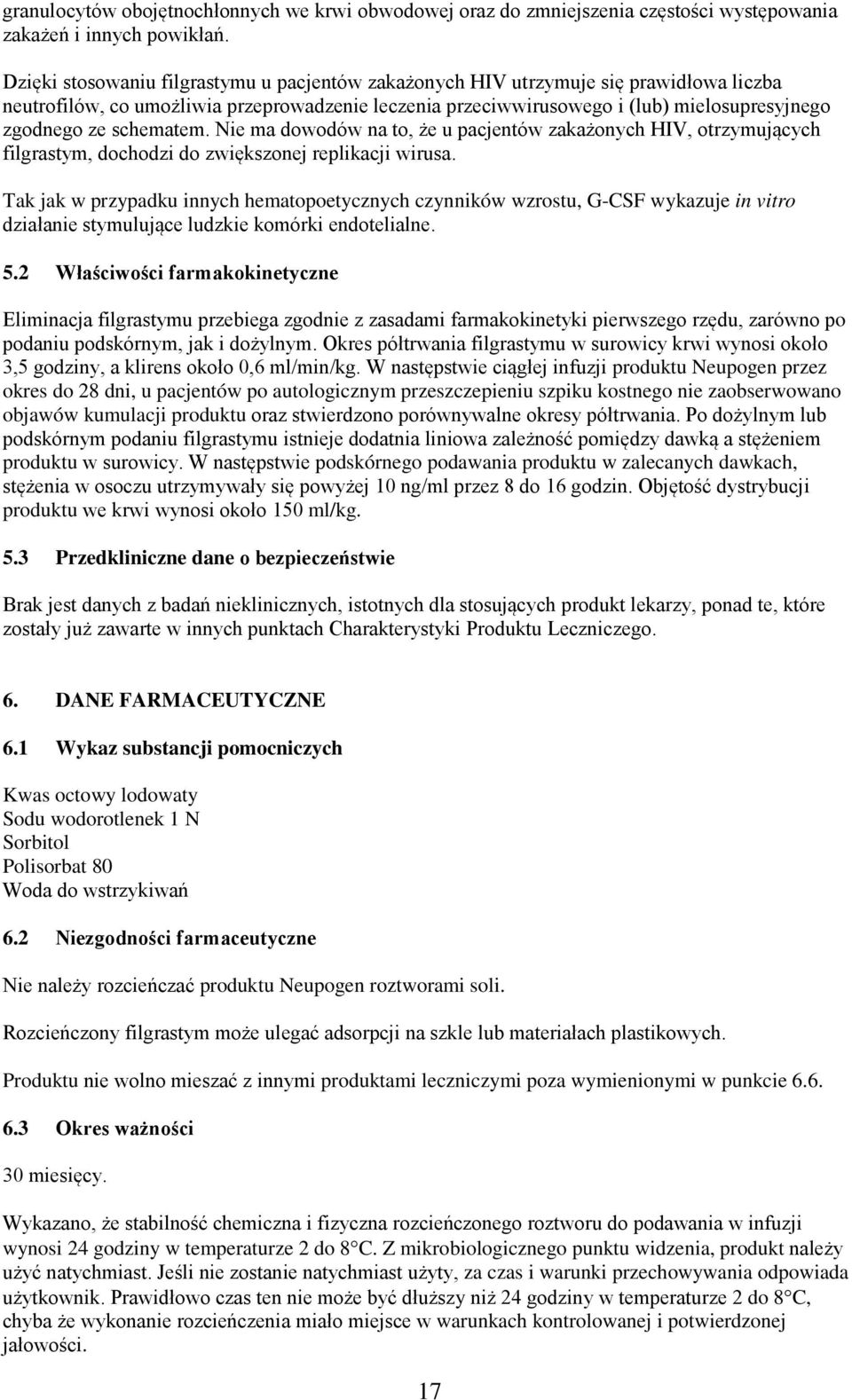 granulocytów obojętnochłonnych we krwi obwodowej oraz do zmniejszenia częstości występowania zakażeń i innych powikłań.

Dzięki stosowaniu filgrastymu u pacjentów zakażonych HIV utrzymuje się prawidłowa liczba neutrofilów, co umożliwia przeprowadzenie leczenia przeciwwirusowego i (lub) mielosupresyjnego zgodnego ze schematem. Nie ma dowodów na to, że u pacjentów zakażonych HIV, otrzymujących filgrastym, dochodzi do zwiększonej replikacji wirusa.

Tak jak w przypadku innych hematopoetycznych czynników wzrostu, G-CSF wykazuje in vitro działanie stymulujące ludzkie komórki endotelialne.

5.2 Właściwości farmakokinetyczne

Eliminacja filgrastymu przebiega zgodnie z zasadami farmakokinetyki pierwszego rzędu, zarówno po podaniu podskórnym, jak i dożylnym. Okres półtrwania filgrastymu w surowicy krwi wynosi około 3,5 godziny, a klirens około 0,6 ml/min/kg. W następstwie ciągłej infuzji produktu Neupogen przez okres do 28 dni, u pacjentów po autologicznym przeszczepieniu szpiku kostnego nie zaobserwowano objawów kumulacji produktu oraz stwierdzono porównywalne okresy półtrwania. Po dożylnym lub podskórnym podaniu filgrastymu istnieje dodatnia liniowa zależność pomiędzy dawką a stężeniem produktu w surowicy. W następstwie podskórnego podawania produktu w zalecanych dawkach, stężenia w osoczu utrzymywały się powyżej 10 ng/ml przez 8 do 16 godzin. Objętość dystrybucji produktu we krwi wynosi około 150 ml/kg.

5.3 Przedkliniczne dane o bezpieczeństwie

Brak jest danych z badań nieklinicznych, istotnych dla stosujących produkt lekarzy, ponad te, które zostały już zawarte w innych punktach Charakterystyki Produktu Leczniczego.

6. DANE FARMACEUTYCZNE

6.1 Wykaz substancji pomocniczych

Kwas octowy lodowaty
Sodu wodorotlenek 1 N
Sorbitol
Polisorbat 80
Woda do wstrzykiwań

6.2 Niezgodności farmaceutyczne

Nie należy rozcieńczać produktu Neupogen roztworami soli.

Rozcieńczony filgrastym może ulegać adsorpcji na szkle lub materiałach plastikowych.

Produktu nie wolno mieszać z innymi produktami leczniczymi poza wymienionymi w punkcie 6.6.

6.3 Okres ważności

30 miesięcy.

Wykazano, że stabilność chemiczna i fizyczna rozcieńczonego roztworu do podawania w infuzji wynosi 24 godziny w temperaturze 2 do 8°C. Z mikrobiologicznego punktu widzenia, produkt należy użyć natychmiast. Jeśli nie zostanie natychmiast użyty, za czas i warunki przechowywania odpowiada użytkownik. Prawidłowo czas ten nie może być dłuższy niż 24 godziny w temperaturze 2 do 8°C, chyba że wykonanie rozcieńczenia miało miejsce w warunkach kontrolowanej i potwierdzonej jałowości.

17